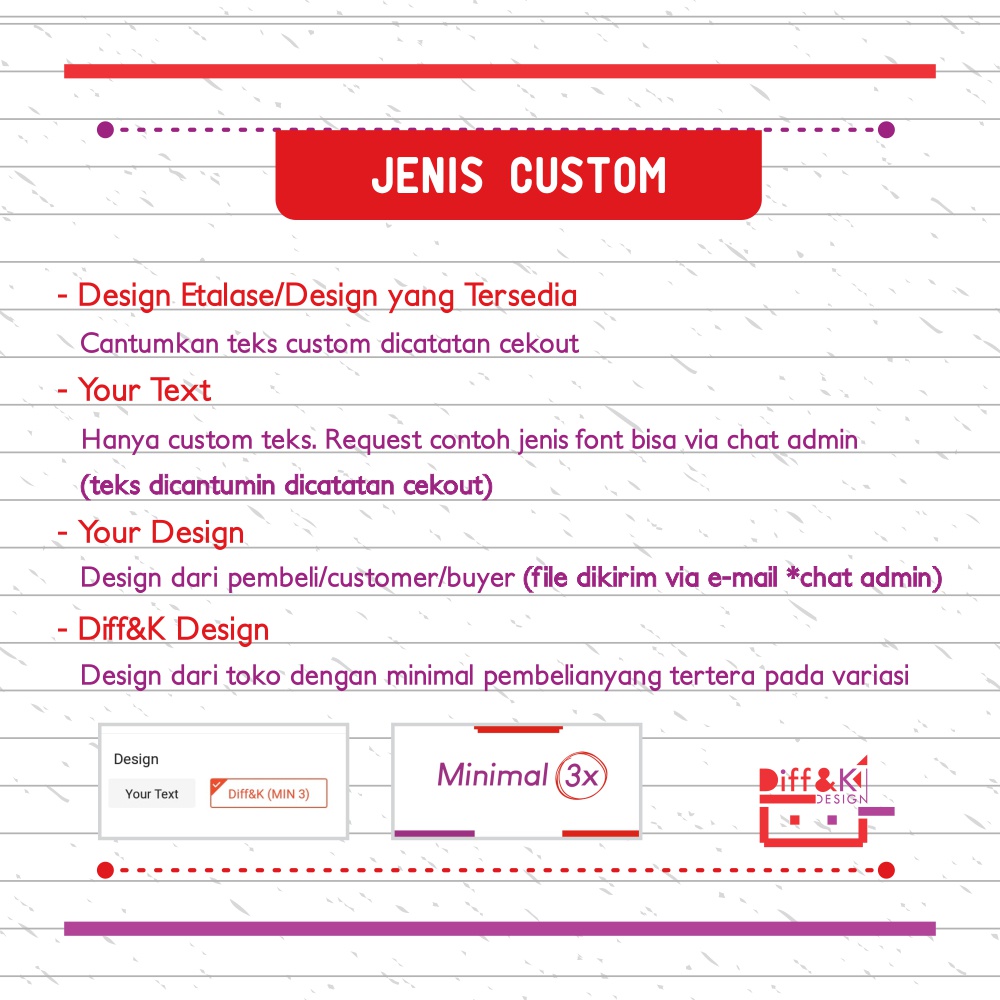 JENIS CUSTOM

- Design Etalase/Design yang Tersedia
Cantumkan teks custom dicatatan cekout

- Your Text
Hanya custom teks. Request contoh jenis font bisa via chat admin
(teks dicantumin dicatatan cekout)

- Your Design
Design dari pembeli/customer/buyer (file dikirim via e-mail *chat admin)

- Diff&K Design
Design dari toko dengan minimal pembelianyang tertera pada variasi

Design
Your Text
Diff&K (MIN 3)

Minimal 3x

Diff&K
DESIGN